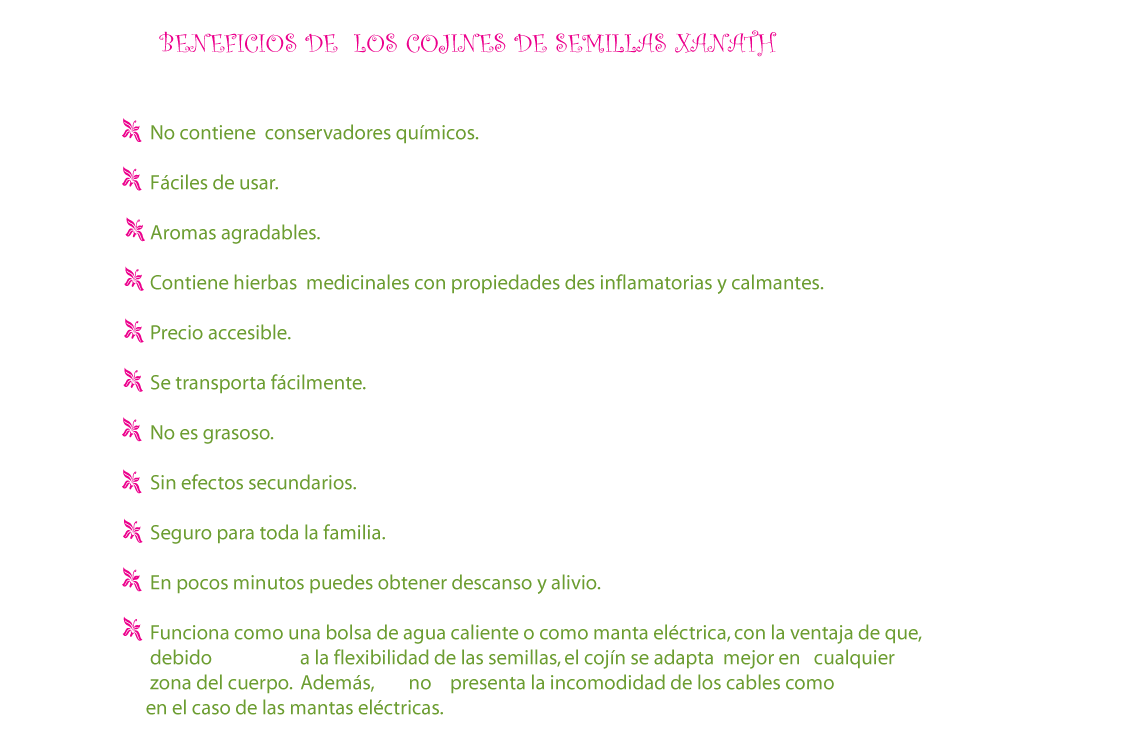 BENEFICIOS DE LOS COJINES DE SEMILLAS XANATH

No contiene conservadores químicos.

Fáciles de usar.

Aromas agradables.

Contiene hierbas medicinales con propiedades des inflamatorias y calmantes.

Precio accesible.

Se transporta fácilmente.

No es grasoso.

Sin efectos secundarios.

Seguro para toda la familia.

En pocos minutos puedes obtener descanso y alivio.

Funciona como una bolsa de agua caliente o como manta eléctrica, con la ventaja de que, debido a la flexibilidad de las semillas, el cojín se adapta mejor en cualquier zona del cuerpo. Además, no presenta la incomodidad de los cables como en el caso de las mantas eléctricas.